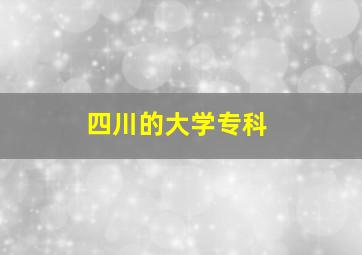 四川的大学专科